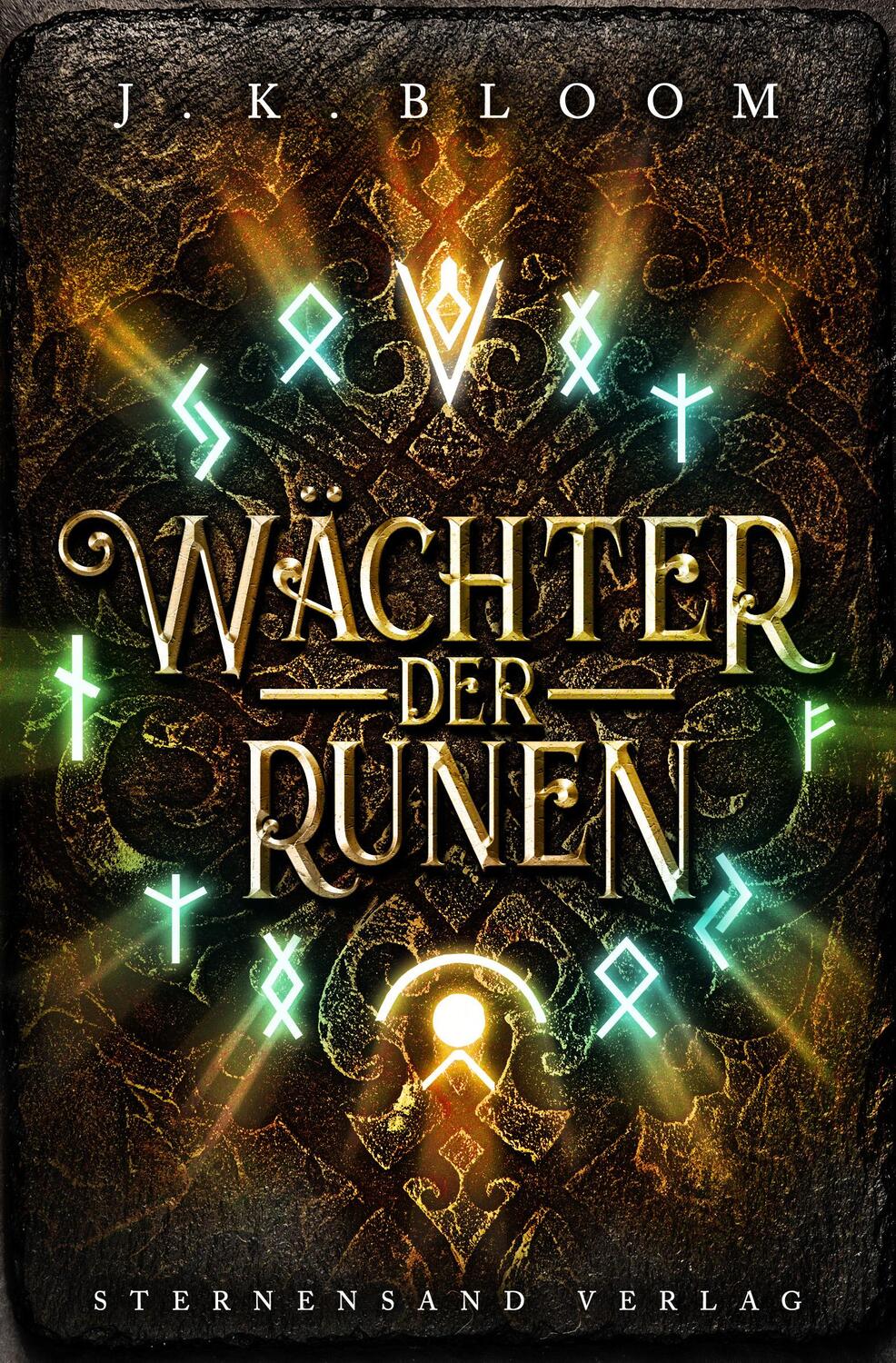 J. K. BLOOM

WÄCHTER
DER
RUNEN

STERNENSAND VERLAG